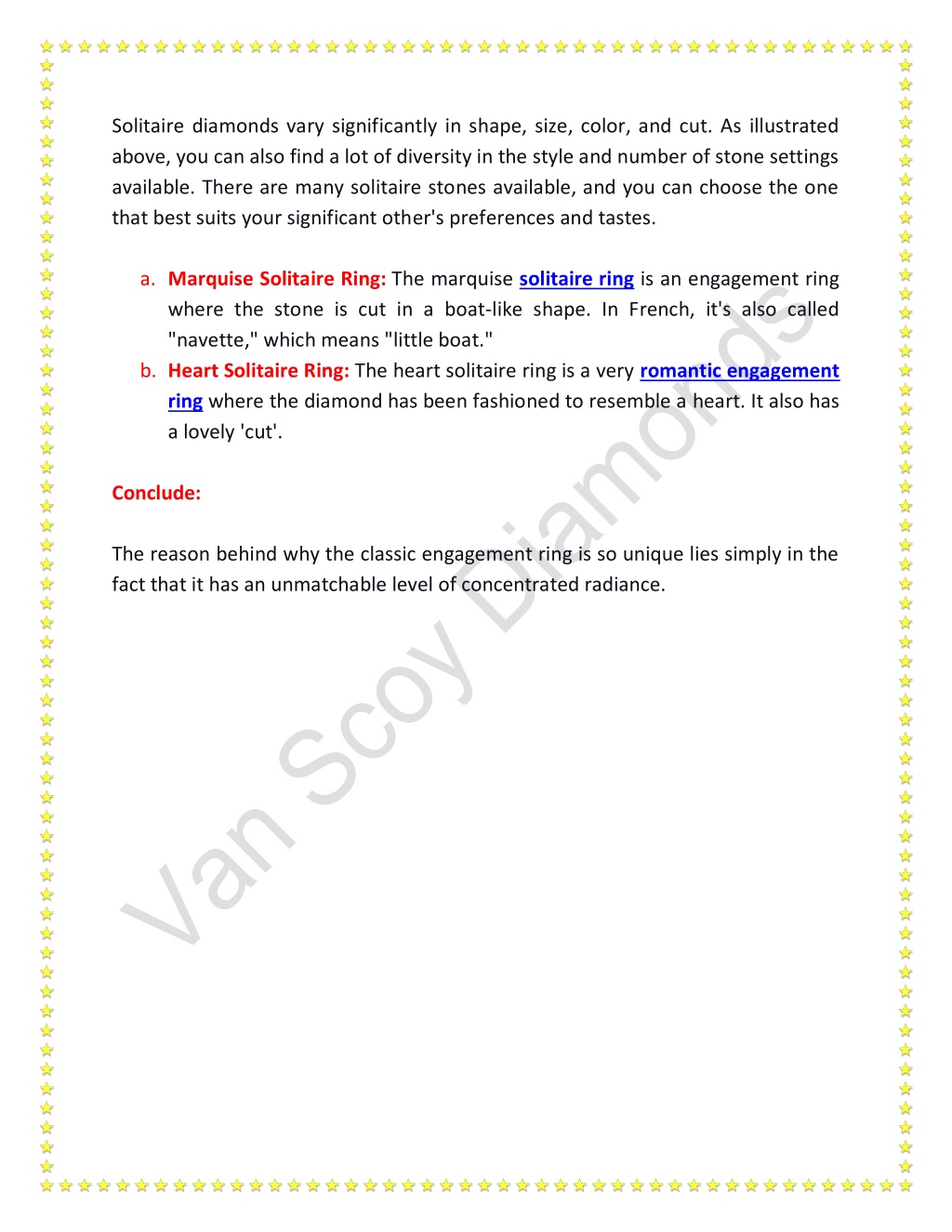 Solitaire diamonds vary significantly in shape, size, color, and cut. As illustrated above, you can also find a lot of diversity in the style and number of stone settings available. There are many solitaire stones available, and you can choose the one that best suits your significant other's preferences and tastes.

a. Marquise Solitaire Ring: The marquise solitaire ring is an engagement ring where the stone is cut in a boat-like shape. In French, it's also called "navette," which means "little boat."
b. Heart Solitaire Ring: The heart solitaire ring is a very romantic engagement ring where the diamond has been fashioned to resemble a heart. It also has a lovely 'cut'.

Conclude:

The reason behind why the classic engagement ring is so unique lies simply in the fact that it has an unmatchable level of concentrated radiance.

Van Scoy Diamonds